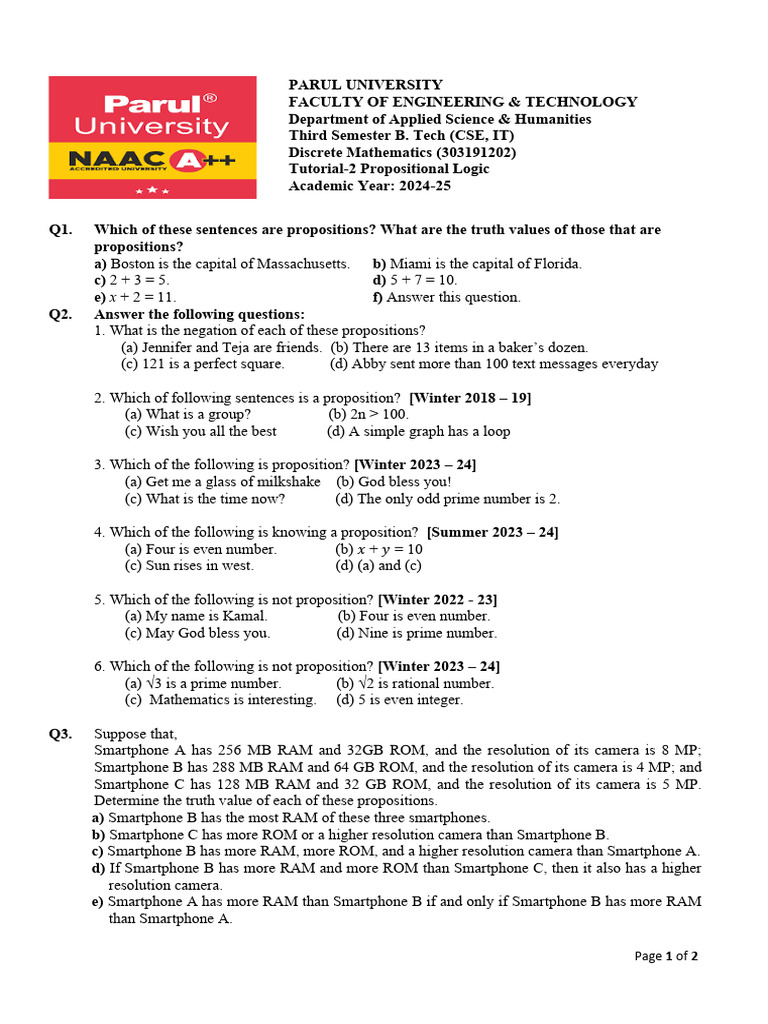 Parul® University
NAAC A++
ACCREDITED UNIVERSITY

PARUL UNIVERSITY
FACULTY OF ENGINEERING & TECHNOLOGY
Department of Applied Science & Humanities
Third Semester B. Tech (CSE, IT)
Discrete Mathematics (303191202)
Tutorial-2 Propositional Logic
Academic Year: 2024-25

Q1. Which of these sentences are propositions? What are the truth values of those that are propositions?
a) Boston is the capital of Massachusetts.
b) Miami is the capital of Florida.
c) $2 + 3 = 5$.
d) $5 + 7 = 10$.
e) $x + 2 = 11$.
f) Answer this question.

Q2. Answer the following questions:
1. What is the negation of each of these propositions?
(a) Jennifer and Teja are friends. (b) There are 13 items in a baker's dozen.
(c) 121 is a perfect square. (d) Abby sent more than 100 text messages everyday

2. Which of following sentences is a proposition? [Winter 2018 – 19]
(a) What is a group? (b) $2n > 100$.
(c) Wish you all the best (d) A simple graph has a loop

3. Which of the following is proposition? [Winter 2023 – 24]
(a) Get me a glass of milkshake (b) God bless you!
(c) What is the time now? (d) The only odd prime number is 2.

4. Which of the following is knowing a proposition? [Summer 2023 – 24]
(a) Four is even number. (b) $x + y = 10$
(c) Sun rises in west. (d) (a) and (c)

5. Which of the following is not proposition? [Winter 2022 - 23]
(a) My name is Kamal. (b) Four is even number.
(c) May God bless you. (d) Nine is prime number.

6. Which of the following is not proposition? [Winter 2023 – 24]
(a) $\sqrt{3}$ is a prime number. (b) $\sqrt{2}$ is rational number.
(c) Mathematics is interesting. (d) 5 is even integer.

Q3. Suppose that,
Smartphone A has 256 MB RAM and 32GB ROM, and the resolution of its camera is 8 MP; Smartphone B has 288 MB RAM and 64 GB ROM, and the resolution of its camera is 4 MP; and Smartphone C has 128 MB RAM and 32 GB ROM, and the resolution of its camera is 5 MP. Determine the truth value of each of these propositions.
a) Smartphone B has the most RAM of these three smartphones.
b) Smartphone C has more ROM or a higher resolution camera than Smartphone B.
c) Smartphone B has more RAM, more ROM, and a higher resolution camera than Smartphone A.
d) If Smartphone B has more RAM and more ROM than Smartphone C, then it also has a higher resolution camera.
e) Smartphone A has more RAM than Smartphone B if and only if Smartphone B has more RAM than Smartphone A.

Page 1 of 2